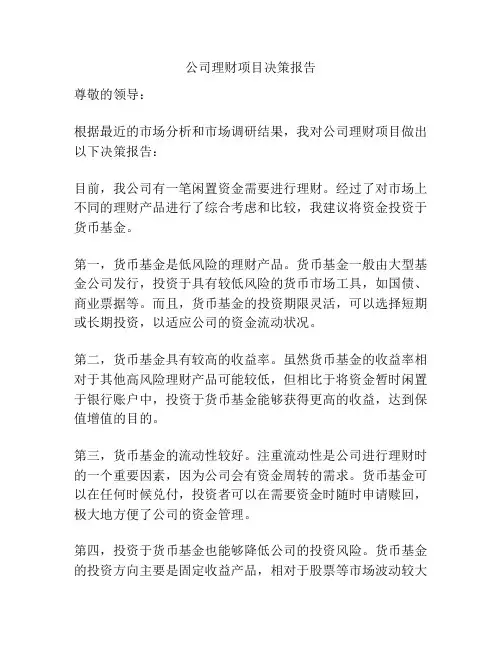 公司理财项目决策报告

尊敬的领导：

根据最近的市场分析和市场调研结果，我对公司理财项目做出以下决策报告：

目前，我公司有一笔闲置资金需要进行理财。经过了对市场上不同的理财产品进行了综合考虑和比较，我建议将资金投资于货币基金。

第一，货币基金是低风险的理财产品。货币基金一般由大型基金公司发行，投资于具有较低风险的货币市场工具，如国债、商业票据等。而且，货币基金的投资期限灵活，可以选择短期或长期投资，以适应公司的资金流动状况。

第二，货币基金具有较高的收益率。虽然货币基金的收益率相对于其他高风险理财产品可能较低，但相比于将资金暂时闲置于银行账户中，投资于货币基金能够获得更高的收益，达到保值增值的目的。

第三，货币基金的流动性较好。注重流动性是公司进行理财时的一个重要因素，因为公司会有资金周转的需求。货币基金可以在任何时候兑付，投资者可以在需要资金时随时申请赎回，极大地方便了公司的资金管理。

第四，投资于货币基金也能够降低公司的投资风险。货币基金的投资方向主要是固定收益产品，相对于股票等市场波动较大